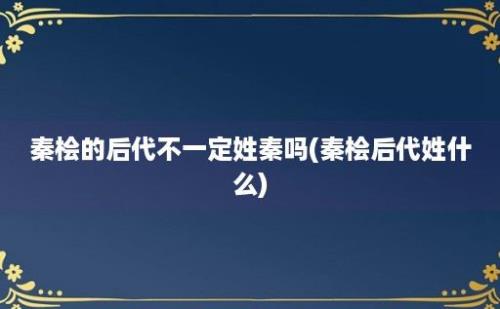 秦桧的后代不一定姓秦吗(秦桧后代姓什么)